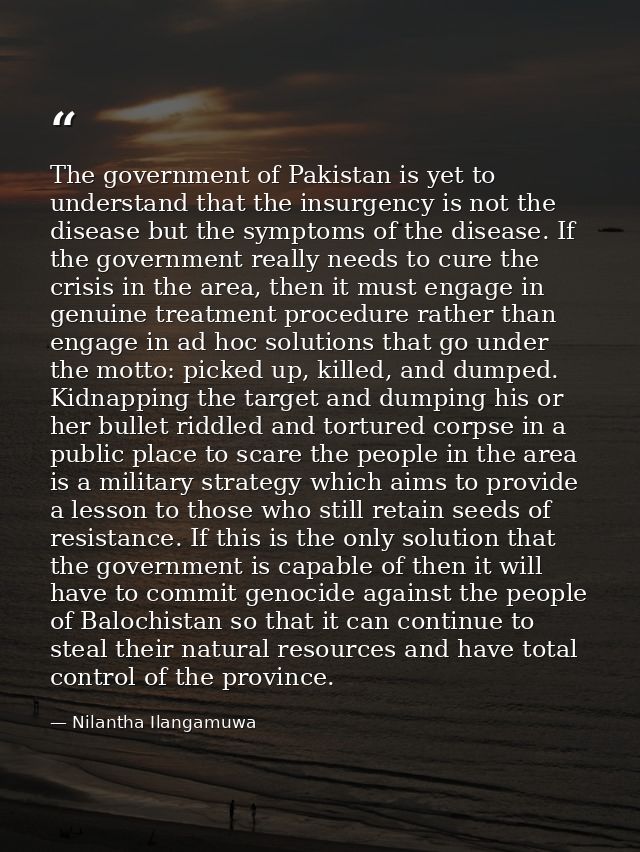 “

The government of Pakistan is yet to understand that the insurgency is not the disease but the symptoms of the disease. If the government really needs to cure the crisis in the area, then it must engage in genuine treatment procedure rather than engage in ad hoc solutions that go under the motto: picked up, killed, and dumped. Kidnapping the target and dumping his or her bullet riddled and tortured corpse in a public place to scare the people in the area is a military strategy which aims to provide a lesson to those who still retain seeds of resistance. If this is the only solution that the government is capable of then it will have to commit genocide against the people of Balochistan so that it can continue to steal their natural resources and have total control of the province.

— Nilantha Ilangamuwa